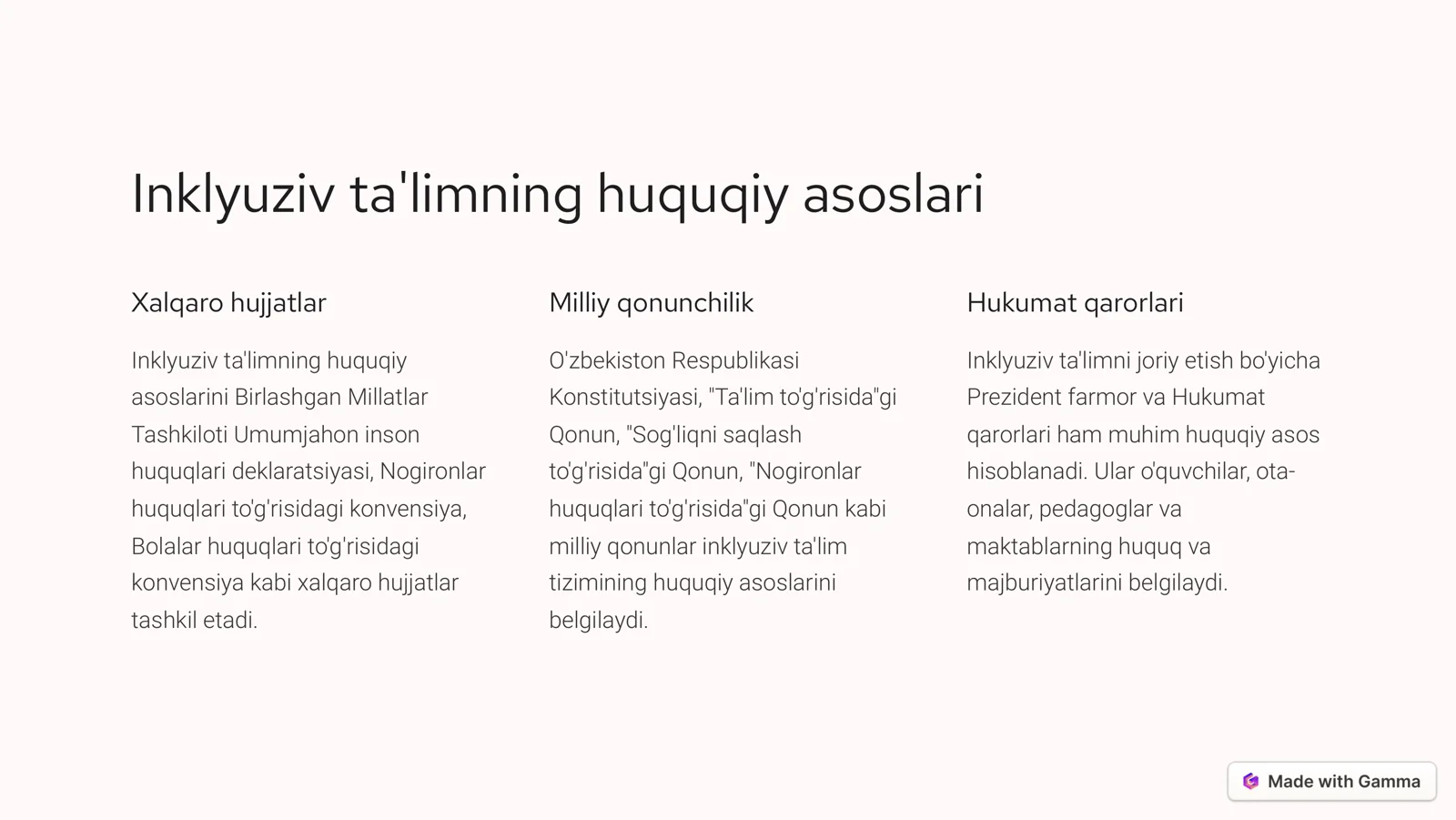 Inklyuziv ta'limning huquqiy asoslari

Xalqaro hujjatlar

Inklyuziv ta'limning huquqiy asoslarini Birlashgan Millatlar Tashkiloti Umumjahon inson huquqlari deklaratsiyasi, Nogironlar huquqlari to'g'risidagi konvensiya, Bolalar huquqlari to'g'risidagi konvensiya kabi xalqaro hujjatlar tashkil etadi.

Milliy qonunchilik

O'zbekiston Respublikasi Konstitutsiyasi, "Ta'lim to'g'risida"gi Qonun, "Sog'liqni saqlash to'g'risida"gi Qonun, "Nogironlar huquqlari to'g'risida"gi Qonun kabi milliy qonunlar inklyuziv ta'lim tizimining huquqiy asoslarini belgilaydi.

Hukumat qarorlari

Inklyuziv ta'limni joriy etish bo'yicha Prezident farmor va Hukumat qarorlari ham muhim huquqiy asos hisoblanadi. Ular o'quvchilar, ota-onalar, pedagoglar va maktablarning huquq va majburiyatlarini belgilaydi.

Made with Gamma